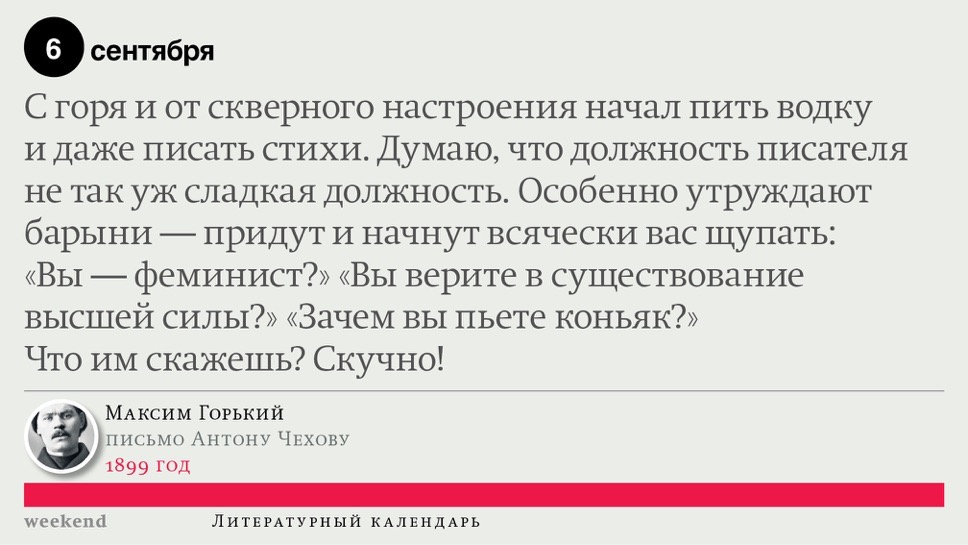 6 сентября

С горя и от скверного настроения начал пить водку и даже писать стихи. Думаю, что должность писателя не так уж сладкая должность. Особенно утруждают барыни — придут и начнут всячески вас щупать: «Вы — феминист?» «Вы верите в существование высшей силы?» «Зачем вы пьете коньяк?» Что им скажешь? Скучно!

Максим Горький
письмо Антону Чехову
1899 год

weekend Литературный календарь